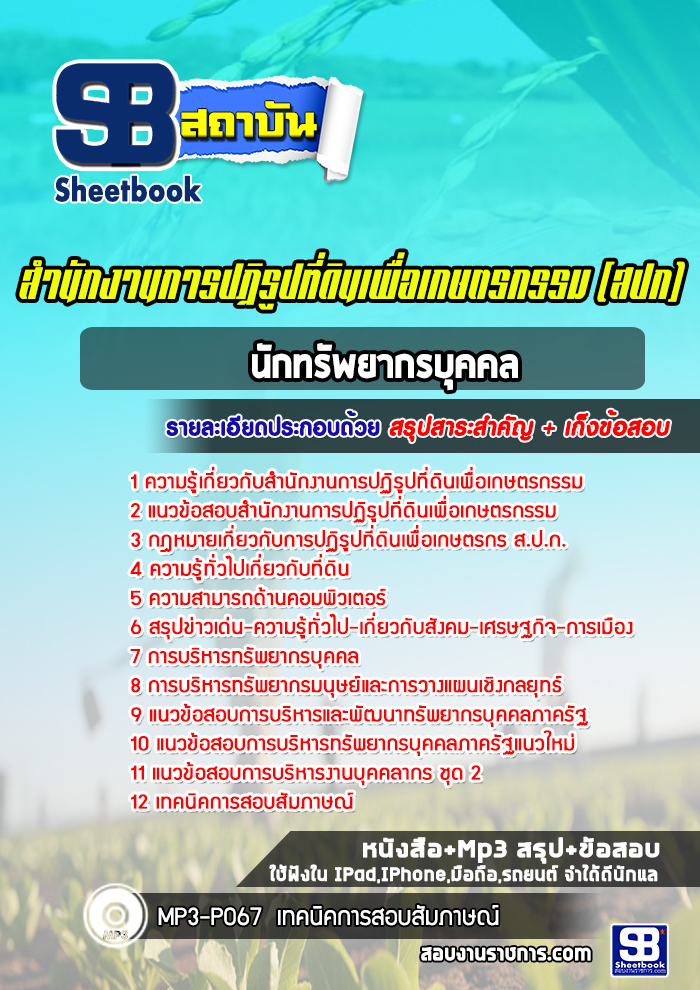 SB สถาบัน
Sheetbook

สำนักงานการปฏิรูปที่ดินเพื่อเกษตรกรรม (สปก)

นักทรัพยากรบุคคล

รายละเอียดประกอบด้วย สรุปสาระสำคัญ + เก็งข้อสอบ

1 ความรู้เกี่ยวกับสำนักงานการปฏิรูปที่ดินเพื่อเกษตรกรรม
2 แนวข้อสอบสำนักงานการปฏิรูปที่ดินเพื่อเกษตรกรรม
3 กฎหมายเกี่ยวกับการปฏิรูปที่ดินเพื่อเกษตรกร ส.ป.ก.
4 ความรู้ทั่วไปเกี่ยวกับที่ดิน
5 ความสามารถด้านคอมพิวเตอร์
6 สรุปข่าวเด่น-ความรู้ทั่วไป-เกี่ยวกับสังคม-เศรษฐกิจ-การเมือง
7 การบริหารทรัพยากรบุคคล
8 การบริหารทรัพยากรมนุษย์และการวางแผนเชิงกลยุทธ์
9 แนวข้อสอบการบริหารและพัฒนาทรัพยากรบุคคลภาครัฐ
10 แนวข้อสอบการบริหารทรัพยากรบุคคลภาครัฐแนวใหม่
11 แนวข้อสอบการบริหารงานบุคคลากร ชุด 2
12 เทคนิคการสอบสัมภาษณ์

หนังสือ+Mp3 สรุป+ข้อสอบ
ใช้ฟังใน IPad,IPhone,มือถือ,รถยนต์ จำได้ดีนักแล

MP3
MP3-P067 เทคนิคการสอบสัมภาษณ์

สอบงานราชการ.com

SB Sheetbook